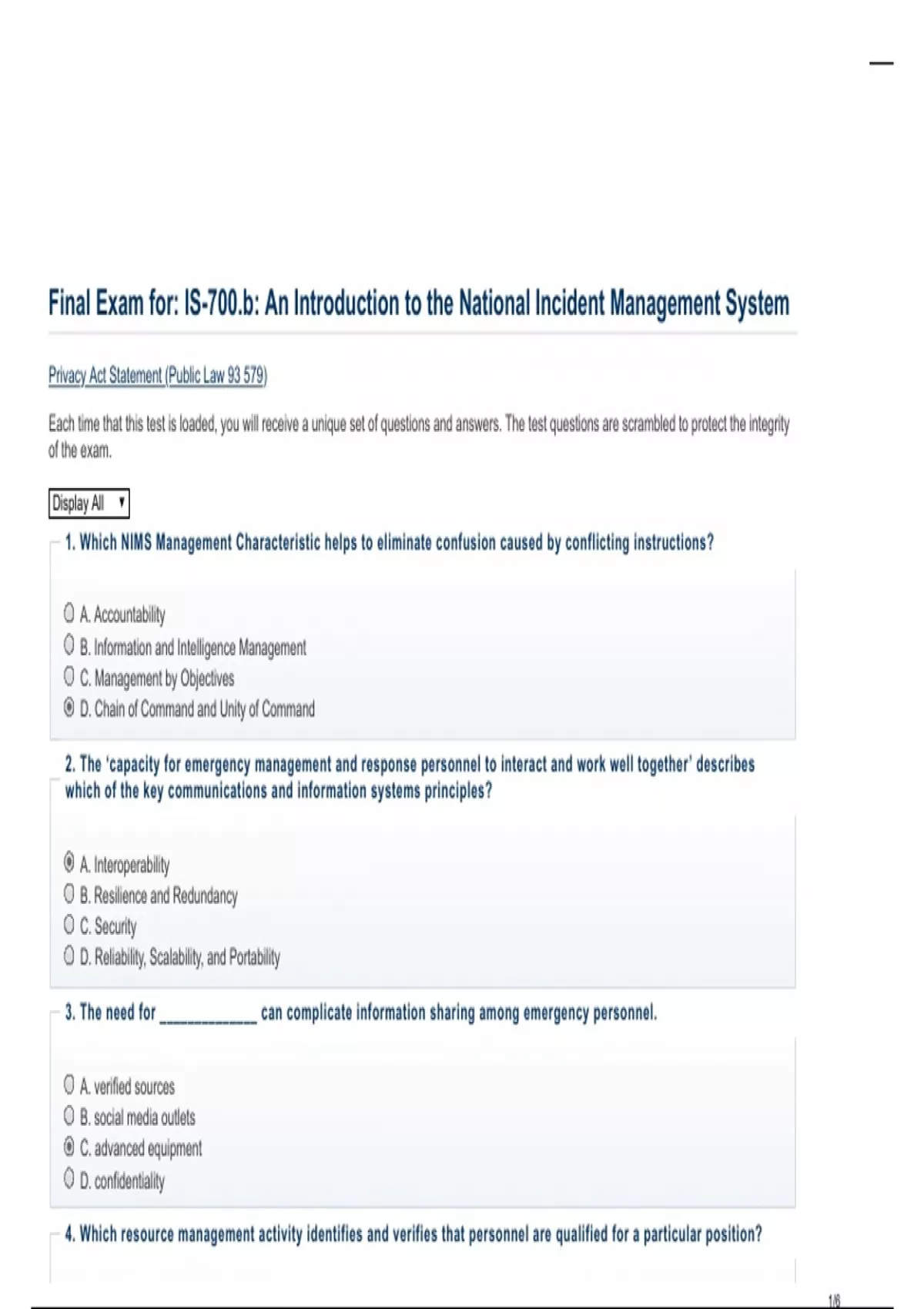 Final Exam for: IS-700.b: An Introduction to the National Incident Management System

Privacy Act Statement (Public Law 93 579)

Each time that this test is loaded, you will receive a unique set of questions and answers. The test questions are scrambled to protect the integrity of the exam.

Display All

1. Which NIMS Management Characteristic helps to eliminate confusion caused by conflicting instructions?

A. Accountability
B. Information and Intelligence Management
C. Management by Objectives
D. Chain of Command and Unity of Command

2. The 'capacity for emergency management and response personnel to interact and work well together' describes which of the key communications and information systems principles?

A. Interoperability
B. Resilience and Redundancy
C. Security
D. Reliability, Scalability, and Portability

3. The need for ____________ can complicate information sharing among emergency personnel.

A. verified sources
B. social media outlets
C. advanced equipment
D. confidentiality

4. Which resource management activity identifies and verifies that personnel are qualified for a particular position?

1/6